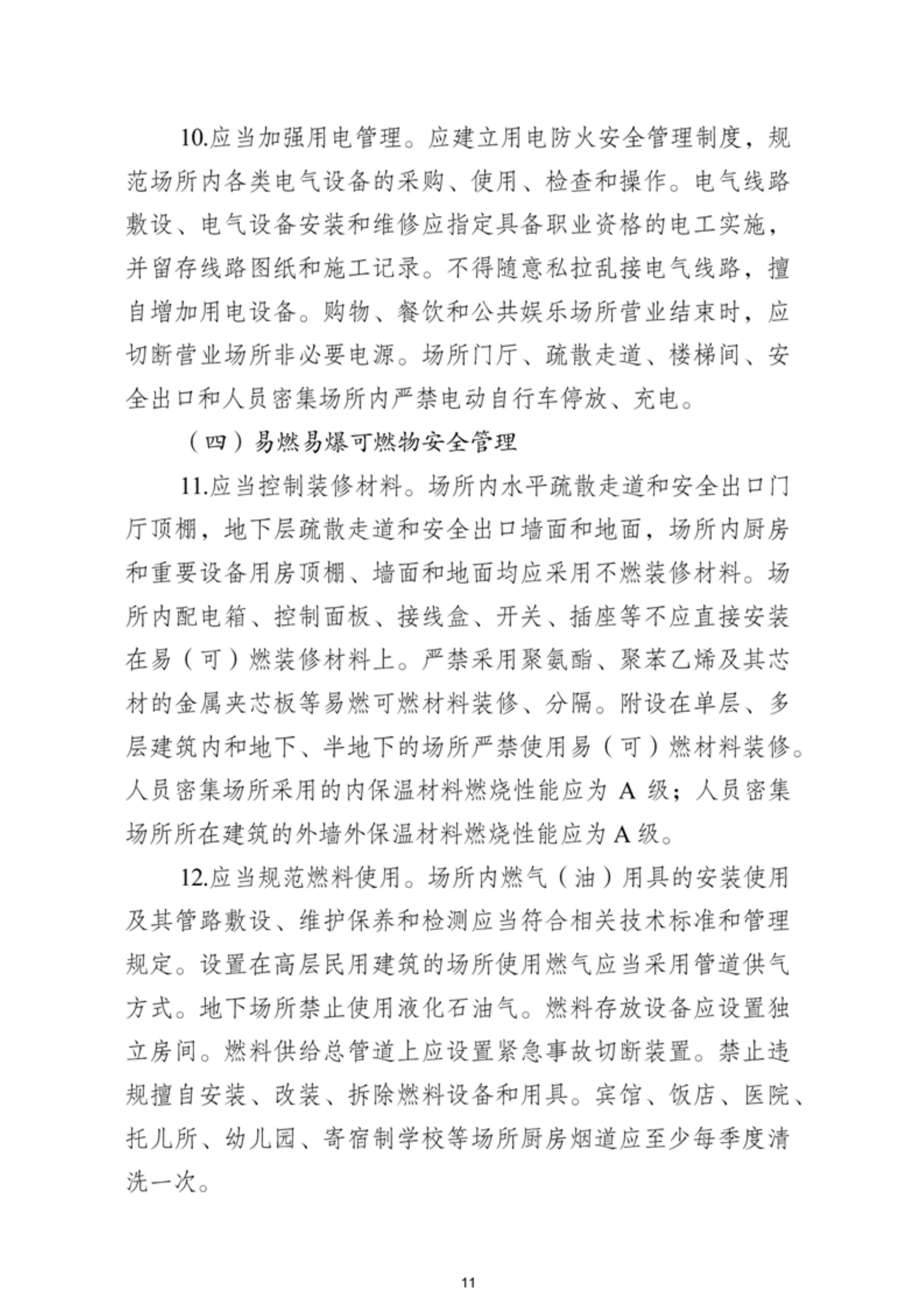 10.应当加强用电管理。应建立用电防火安全管理制度，规范场所内各类电气设备的采购、使用、检查和操作。电气线路敷设、电气设备安装和维修应指定具备职业资格的电工实施，并留存线路图纸和施工记录。不得随意私拉乱接电气线路，擅自增加用电设备。购物、餐饮和公共娱乐场所营业结束时，应切断营业场所非必要电源。场所门厅、疏散走道、楼梯间、安全出口和人员密集场所内严禁电动自行车停放、充电。

（四）易燃易爆可燃物安全管理

11.应当控制装修材料。场所内水平疏散走道和安全出口门厅顶棚，地下层疏散走道和安全出口墙面和地面，场所内厨房和重要设备用房顶棚、墙面和地面均应采用不燃装修材料。场所内配电箱、控制面板、接线盒、开关、插座等不应直接安装在易（可）燃装修材料上。严禁采用聚氨酯、聚苯乙烯及其芯材的金属夹芯板等易燃可燃材料装修、分隔。附设在单层、多层建筑内和地下、半地下的场所严禁使用易（可）燃材料装修。人员密集场所采用的内保温材料燃烧性能应为 A 级；人员密集场所所在建筑的外墙外保温材料燃烧性能应为 A 级。

12.应当规范燃料使用。场所内燃气（油）用具的安装使用及其管路敷设、维护保养和检测应当符合相关技术标准和管理规定。设置在高层民用建筑的场所使用燃气应当采用管道供气方式。地下场所禁止使用液化石油气。燃料存放设备应设置独立房间。燃料供给总管道上应设置紧急事故切断装置。禁止违规擅自安装、改装、拆除燃料设备和用具。宾馆、饭店、医院、托儿所、幼儿园、寄宿制学校等场所厨房烟道应至少每季度清洗一次。

11